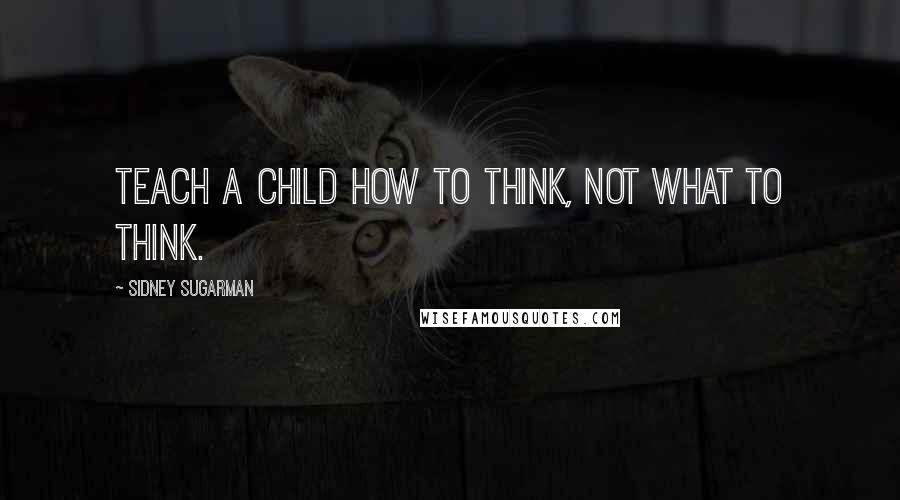 TEACH A CHILD HOW TO THINK, NOT WHAT TO THINK.

~ SIDNEY SUGARMAN

WISEFAMOUSQUOTES.COM